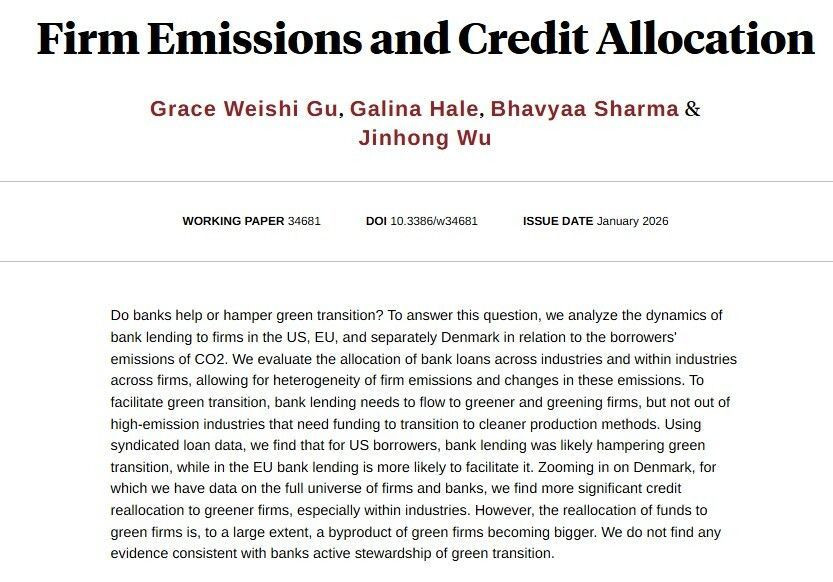 Firm Emissions and Credit Allocation

Grace Weishi Gu, Galina Hale, Bhavyaa Sharma & Jinhong Wu

WORKING PAPER 34681 DOI 10.3386/w34681 ISSUE DATE January 2026

Do banks help or hamper green transition? To answer this question, we analyze the dynamics of bank lending to firms in the US, EU, and separately Denmark in relation to the borrowers' emissions of CO2. We evaluate the allocation of bank loans across industries and within industries across firms, allowing for heterogeneity of firm emissions and changes in these emissions. To facilitate green transition, bank lending needs to flow to greener and greening firms, but not out of high-emission industries that need funding to transition to cleaner production methods. Using syndicated loan data, we find that for US borrowers, bank lending was likely hampering green transition, while in the EU bank lending is more likely to facilitate it. Zooming in on Denmark, for which we have data on the full universe of firms and banks, we find more significant credit reallocation to greener firms, especially within industries. However, the reallocation of funds to green firms is, to a large extent, a byproduct of green firms becoming bigger. We do not find any evidence consistent with banks active stewardship of green transition.